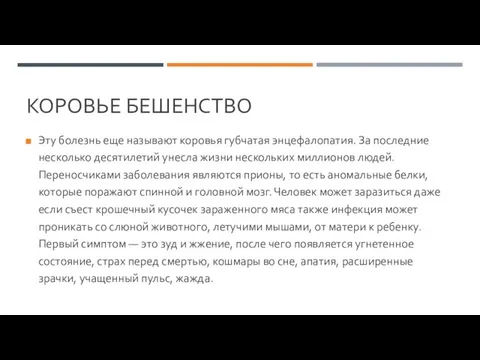 КОРОВЬЕ БЕШЕНСТВО

Эту болезнь еще называют коровья губчатая энцефалопатия. За последние несколько десятилетий унесла жизни нескольких миллионов людей. Переносчиками заболевания являются прионы, то есть аномальные белки, которые поражают спинной и головной мозг. Человек может заразиться даже если съест крошечный кусочек зараженного мяса также инфекция может проникать со слюной животного, летучими мышами, от матери к ребенку. Первый симптом — это зуд и жжение, после чего появляется угнетенное состояние, страх перед смертью, кошмары во сне, апатия, расширенные зрачки, учащенный пульс, жажда.